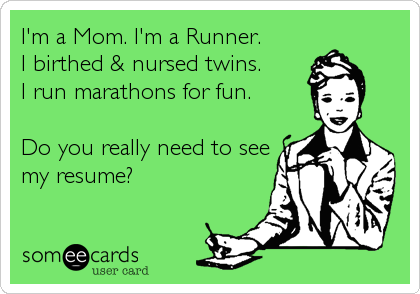 I'm a Mom. I'm a Runner.
I birthed & nursed twins.
I run marathons for fun.

Do you really need to see my resume?

someecards
user card